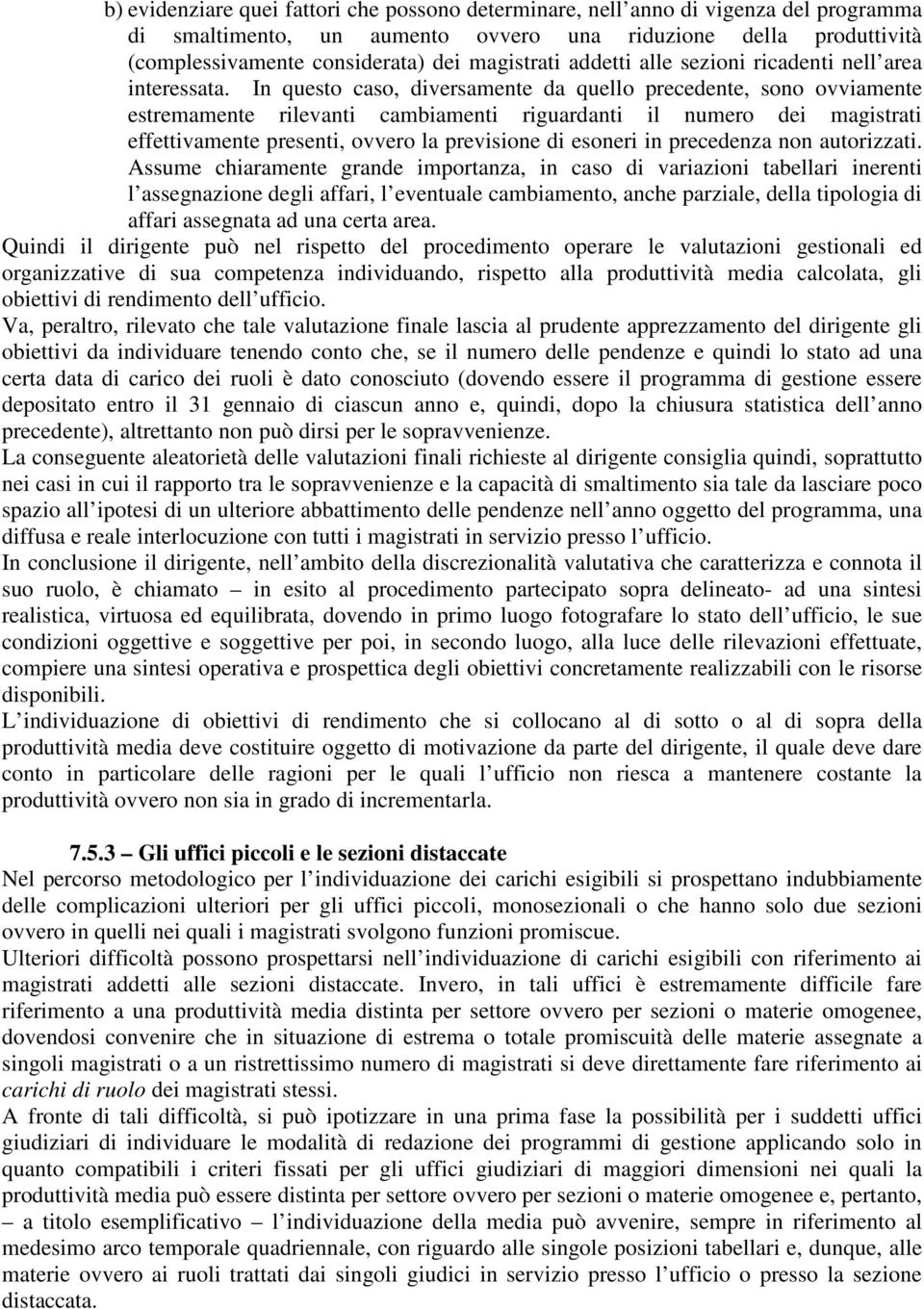 b) evidenziare quei fattori che possono determinare, nell anno di vigenza del programma di smaltimento, un aumento ovvero una riduzione della produttività (complessivamente considerata) dei magistrati addetti alle sezioni ricadenti nell area interessata. In questo caso, diversamente da quello precedente, sono ovviamente estremamente rilevanti cambiamenti riguardanti il numero dei magistrati effettivamente presenti, ovvero la previsione di esoneri in precedenza non autorizzati. Assume chiaramente grande importanza, in caso di variazioni tabellari inerenti l assegnazione degli affari, l eventuale cambiamento, anche parziale, della tipologia di affari assegnata ad una certa area.

Quindi il dirigente può nel rispetto del procedimento operare le valutazioni gestionali ed organizzative di sua competenza individuando, rispetto alla produttività media calcolata, gli obiettivi di rendimento dell ufficio.

Va, peraltro, rilevato che tale valutazione finale lascia al prudente apprezzamento del dirigente gli obiettivi da individuare tenendo conto che, se il numero delle pendenze e quindi lo stato ad una certa data di carico dei ruoli è dato conosciuto (dovendo essere il programma di gestione essere depositato entro il 31 gennaio di ciascun anno e, quindi, dopo la chiusura statistica dell anno precedente), altrettanto non può dirsi per le sopravvenienze.

La conseguente aleatorietà delle valutazioni finali richieste al dirigente consiglia quindi, soprattutto nei casi in cui il rapporto tra le sopravvenienze e la capacità di smaltimento sia tale da lasciare poco spazio all ipotesi di un ulteriore abbattimento delle pendenze nell anno oggetto del programma, una diffusa e reale interlocuzione con tutti i magistrati in servizio presso l ufficio.

In conclusione il dirigente, nell ambito della discrezionalità valutativa che caratterizza e connota il suo ruolo, è chiamato – in esito al procedimento partecipato sopra delineato- ad una sintesi realistica, virtuosa ed equilibrata, dovendo in primo luogo fotografare lo stato dell ufficio, le sue condizioni oggettive e soggettive per poi, in secondo luogo, alla luce delle rilevazioni effettuate, compiere una sintesi operativa e prospettica degli obiettivi concretamente realizzabili con le risorse disponibili.

L individuazione di obiettivi di rendimento che si collocano al di sotto o al di sopra della produttività media deve costituire oggetto di motivazione da parte del dirigente, il quale deve dare conto in particolare delle ragioni per le quali l ufficio non riesca a mantenere costante la produttività ovvero non sia in grado di incrementarla.

7.5.3 – Gli uffici piccoli e le sezioni distaccate

Nel percorso metodologico per l individuazione dei carichi esigibili si prospettano indubbiamente delle complicazioni ulteriori per gli uffici piccoli, monosezionali o che hanno solo due sezioni ovvero in quelli nei quali i magistrati svolgono funzioni promiscue.

Ulteriori difficoltà possono prospettarsi nell individuazione di carichi esigibili con riferimento ai magistrati addetti alle sezioni distaccate. Invero, in tali uffici è estremamente difficile fare riferimento a una produttività media distinta per settore ovvero per sezioni o materie omogenee, dovendosi convenire che in situazione di estrema o totale promiscuità delle materie assegnate a singoli magistrati o a un ristrettissimo numero di magistrati si deve direttamente fare riferimento ai carichi di ruolo dei magistrati stessi.

A fronte di tali difficoltà, si può ipotizzare in una prima fase la possibilità per i suddetti uffici giudiziari di individuare le modalità di redazione dei programmi di gestione applicando solo in quanto compatibili i criteri fissati per gli uffici giudiziari di maggiori dimensioni nei quali la produttività media può essere distinta per settore ovvero per sezioni o materie omogenee e, pertanto, – a titolo esemplificativo – l individuazione della media può avvenire, sempre in riferimento al medesimo arco temporale quadriennale, con riguardo alle singole posizioni tabellari e, dunque, alle materie ovvero ai ruoli trattati dai singoli giudici in servizio presso l ufficio o presso la sezione distaccata.